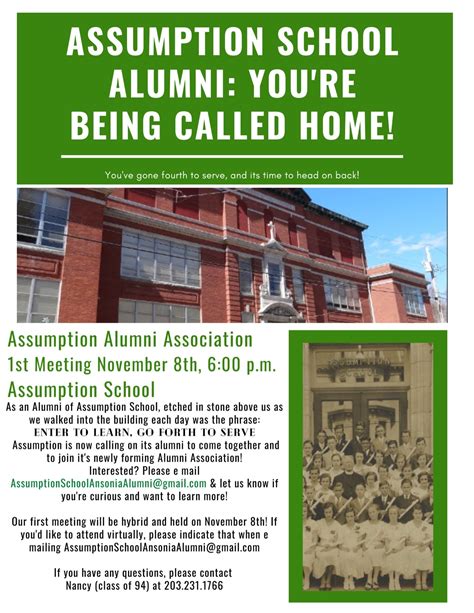 ASSUMPTION SCHOOL ALUMNI: YOU'RE BEING CALLED HOME!

You've gone fourth to serve, and its time to head on back!

Assumption Alumni Association
1st Meeting November 8th, 6:00 p.m.
Assumption School

As an Alumni of Assumption School, etched in stone above us as we walked into the building each day was the phrase:
ENTER TO LEARN, GO FORTH TO SERVE
Assumption is now calling on its alumni to come together and to join it's newly forming Alumni Association!
Interested? Please e mail AssumptionSchoolAnsoniaAlumni@gmail.com & let us know if you're curious and want to learn more!

Our first meeting will be hybrid and held on November 8th! If you'd like to attend virtually, please indicate that when e mailing AssumptionSchoolAnsoniaAlumni@gmail.com

If you have any questions, please contact Nancy (class of 94) at 203.231.1766

ASSUMPTION SCHOOL